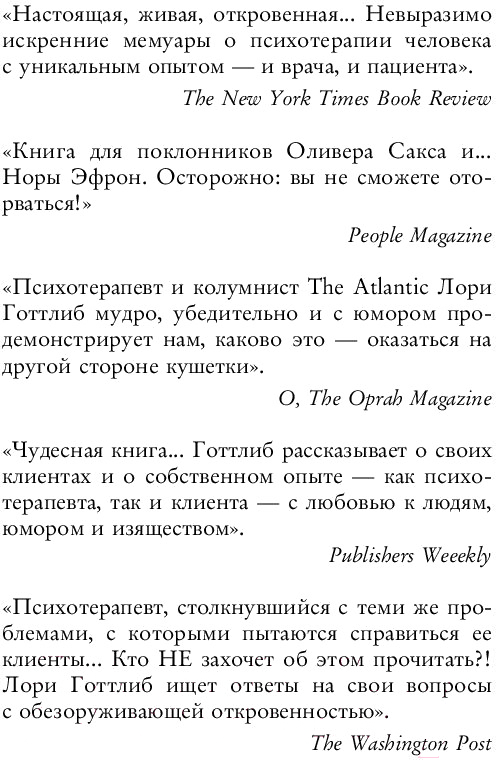 «Настоящая, живая, откровенная... Невыразимо искренние мемуары о психотерапии человека с уникальным опытом — и врача, и пациента».

The New York Times Book Review

«Книга для поклонников Оливера Сакса и... Норы Эфрон. Осторожно: вы не сможете оторваться!»

People Magazine

«Психотерапевт и колумнист The Atlantic Лори Готтлиб мудро, убедительно и с юмором продемонстрирует нам, каково это — оказаться на другой стороне кушетки».

O, The Oprah Magazine

«Чудесная книга... Готтлиб рассказывает о своих клиентах и о собственном опыте — как психотерапевта, так и клиента — с любовью к людям, юмором и изяществом».

Publishers Weeekly

«Психотерапевт, столкнувшийся с теми же проблемами, с которыми пытаются справиться ее клиенты... Кто НЕ захочет об этом прочитать?! Лори Готтлиб ищет ответы на свои вопросы с обезоруживающей откровенностью».

The Washington Post